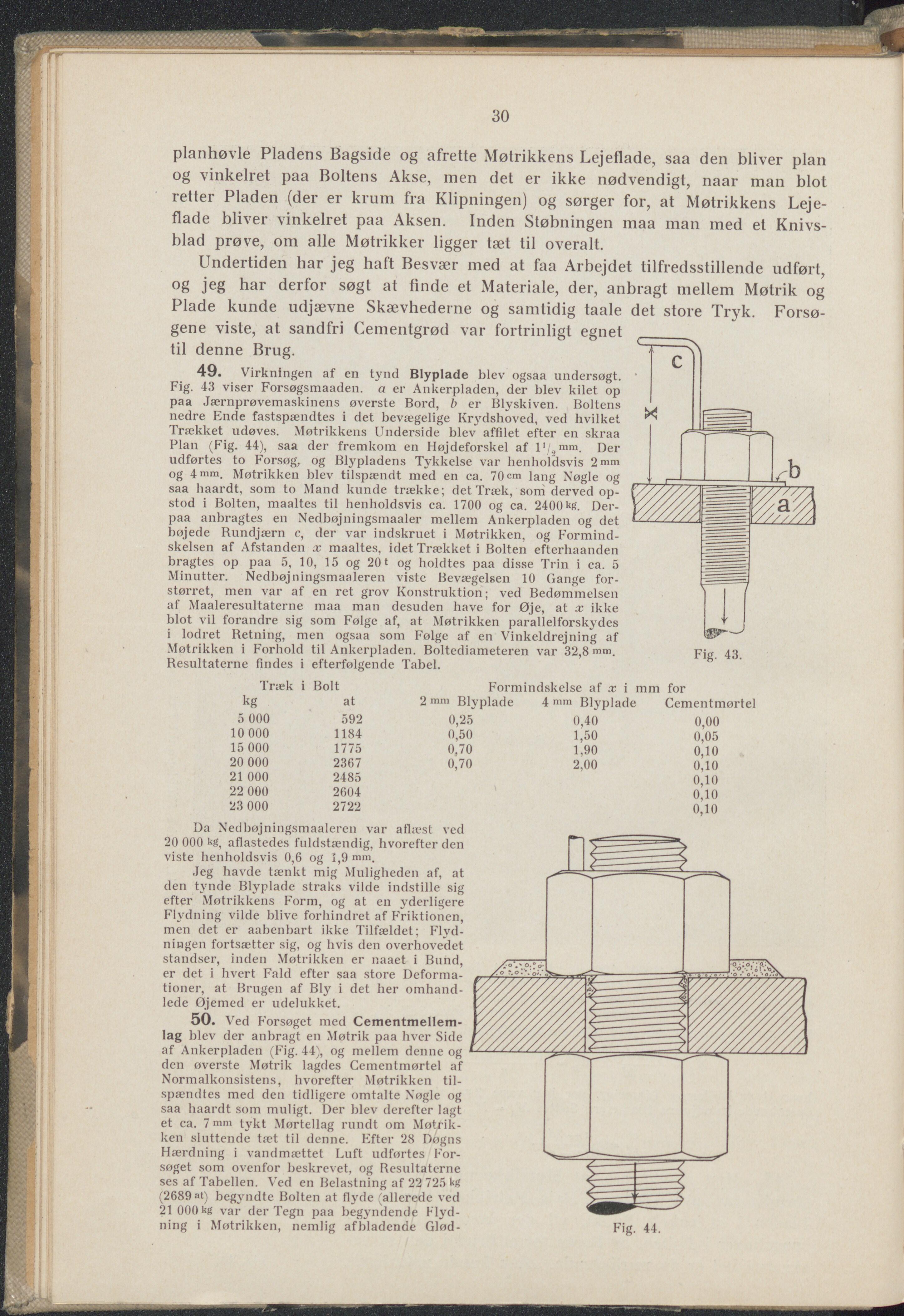 30

planhøvle Pladens Bagside og afrette Møtrikkens Lejeflade, saa den bliver plan og vinkelret paa Boltens Akse, men det er ikke nødvendigt, naar man blot retter Pladen (der er krum fra Klipningen) og sørger for, at Møtrikkens Lejeflade bliver vinkelret paa Aksen. Inden Støbningen maa man med et Knivsblad prøve, om alle Møtrikker ligger tæt til overalt.

Undertiden har jeg haft Besvær med at faa Arbejdet tilfredsstillende udført, og jeg har derfor søgt at finde et Materiale, der, anbragt mellem Møtrik og Plade kunde udjævne Skævhederne og samtidig taale det store Tryk. Forsøgene viste, at sandfri Cementgrød var fortrinligt egnet til denne Brug.

49. Virkningen af en tynd Blyplade blev ogsaa undersøgt. Fig. 43 viser Forsøgsmaaden. $a$ er Ankerpladen, der blev kilet op paa Jærnprøvemaskinens øverste Bord, $b$ er Blyskiven. Boltens nedre Ende fastspændtes i det bevægelige Krydshoved, ved hvilket Trækket udøves. Møtrikkens Underside blev affilet efter en skraa Plan (Fig. 44), saa der fremkom en Højdeforskel af $1^1/_2$ mm. Der udførtes to Forsøg, og Blypladens Tykkelse var henholdsvis 2 mm og 4 mm. Møtrikken blev tilspændt med en ca. 70 cm lang Nøgle og saa haardt, som to Mand kunde trække; det Træk, som derved opstod i Bolten, maaltes til henholdsvis ca. 1700 og ca. 2400 kg. Derpaa anbragtes en Nedbøjningsmaaler mellem Ankerpladen og det bøjede Rundjærn $c$, der var indskruet i Møtrikken, og Formindskelsen af Afstanden $x$ maaltes, idet Trækket i Bolten efterhaanden bragtes op paa 5, 10, 15 og 20 t og holdtes paa disse Trin i ca. 5 Minutter. Nedbøjningsmaaleren viste Bevægelsen 10 Gange forstørret, men var af en ret grov Konstruktion; ved Bedømmelsen af Maaleresultaterne maa man desuden have for Øje, at $x$ ikke blot vil forandre sig som Følge af, at Møtrikken parallelforskydes i lodret Retning, men ogsaa som Følge af en Vinkeldrejning af Møtrikken i Forhold til Ankerpladen. Boltediameteren var 32,8 mm. Resultaterne findes i efterfølgende Tabel.

c
x
b
a
Fig. 43.

| Træk i Bolt kg | at | Formindskelse af $x$ i mm for 2 mm Blyplade | 4 mm Blyplade | Cementmørtel |
|---|---|---|---|---|
| 5 000 | 592 | 0,25 | 0,40 | 0,00 |
| 10 000 | 1184 | 0,50 | 1,50 | 0,05 |
| 15 000 | 1775 | 0,70 | 1,90 | 0,10 |
| 20 000 | 2367 | 0,70 | 2,00 | 0,10 |
| 21 000 | 2485 | | | 0,10 |
| 22 000 | 2604 | | | 0,10 |
| 23 000 | 2722 | | | 0,10 |

Da Nedbøjningsmaaleren var aflæst ved 20 000 kg, aflastedes fuldstændig, hvorefter den viste henholdsvis 0,6 og 1,9 mm.

Jeg havde tænkt mig Muligheden af, at den tynde Blyplade straks vilde indstille sig efter Møtrikkens Form, og at en yderligere Flydning vilde blive forhindret af Friktionen, men det er aabenbart ikke Tilfældet; Flydningen fortsætter sig, og hvis den overhovedet standser, inden Møtrikken er naaet i Bund, er det i hvert Fald efter saa store Deformationer, at Brugen af Bly i det her omhandlede Øjemed er udelukket.

50. Ved Forsøget med Cementmellemlag blev der anbragt en Møtrik paa hver Side af Ankerpladen (Fig. 44), og mellem denne og den øverste Møtrik lagdes Cementmørtel af Normalkonsistens, hvorefter Møtrikken tilspændtes med den tidligere omtalte Nøgle og saa haardt som muligt. Der blev derefter lagt et ca. 7 mm tykt Mørtellag rundt om Møtrikken sluttende tæt til denne. Efter 28 Døgns Hærdning i vandmættet Luft udførtes Forsøget som ovenfor beskrevet, og Resultaterne ses af Tabellen. Ved en Belastning af 22 725 kg (2689 at) begyndte Bolten at flyde (allerede ved 21 000 kg var der Tegn paa begyndende Flydning i Møtrikken, nemlig afbladende Glød-

Fig. 44.